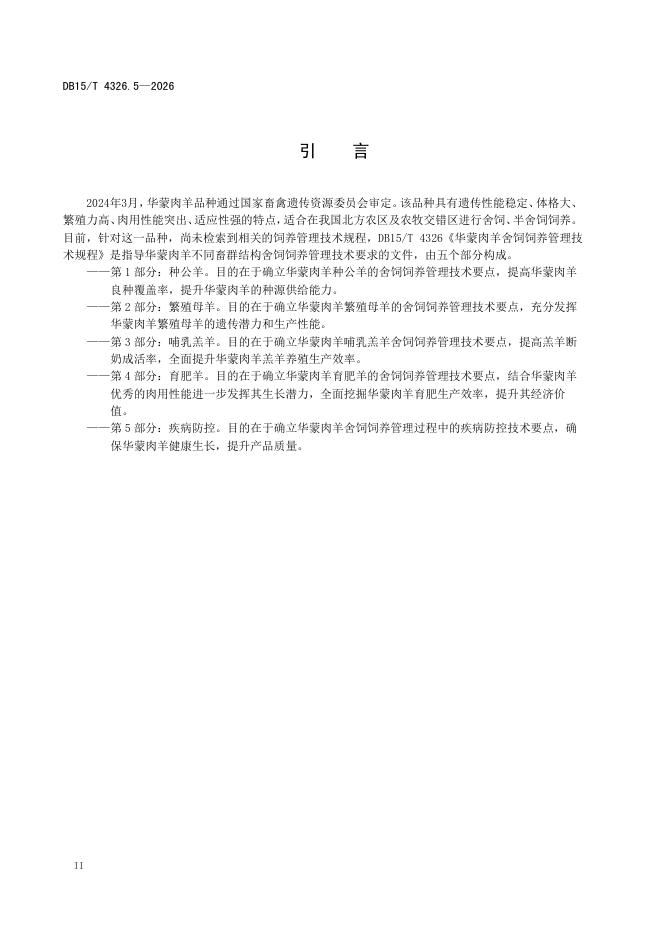 DB15/T 4326.5—2026

引　言

2024年3月，华蒙肉羊品种通过国家畜禽遗传资源委员会审定。该品种具有遗传性能稳定、体格大、繁殖力高、肉用性能突出、适应性强的特点，适合在我国北方农区及农牧交错区进行舍饲、半舍饲饲养。目前，针对这一品种，尚未检索到相关的饲养管理技术规程，DB15/T 4326《华蒙肉羊舍饲饲养管理技术规程》是指导华蒙肉羊不同畜群结构舍饲饲养管理技术要求的文件，由五个部分构成。

——第1部分：种公羊。目的在于确立华蒙肉羊种公羊的舍饲饲养管理技术要点，提高华蒙肉羊良种覆盖率，提升华蒙肉羊的种源供给能力。

——第2部分：繁殖母羊。目的在于确立华蒙肉羊繁殖母羊的舍饲饲养管理技术要点，充分发挥华蒙肉羊繁殖母羊的遗传潜力和生产性能。

——第3部分：哺乳羔羊。目的在于确立华蒙肉羊哺乳羔羊舍饲饲养管理技术要点，提高羔羊断奶成活率，全面提升华蒙肉羊羔羊养殖生产效率。

——第4部分：育肥羊。目的在于确立华蒙肉羊育肥羊的舍饲饲养管理技术要点，结合华蒙肉羊优秀的肉用性能进一步发挥其生长潜力，全面挖掘华蒙肉羊育肥生产效率，提升其经济价值。

——第5部分：疾病防控。目的在于确立华蒙肉羊舍饲饲养管理过程中的疾病防控技术要点，确保华蒙肉羊健康生长，提升产品质量。

II